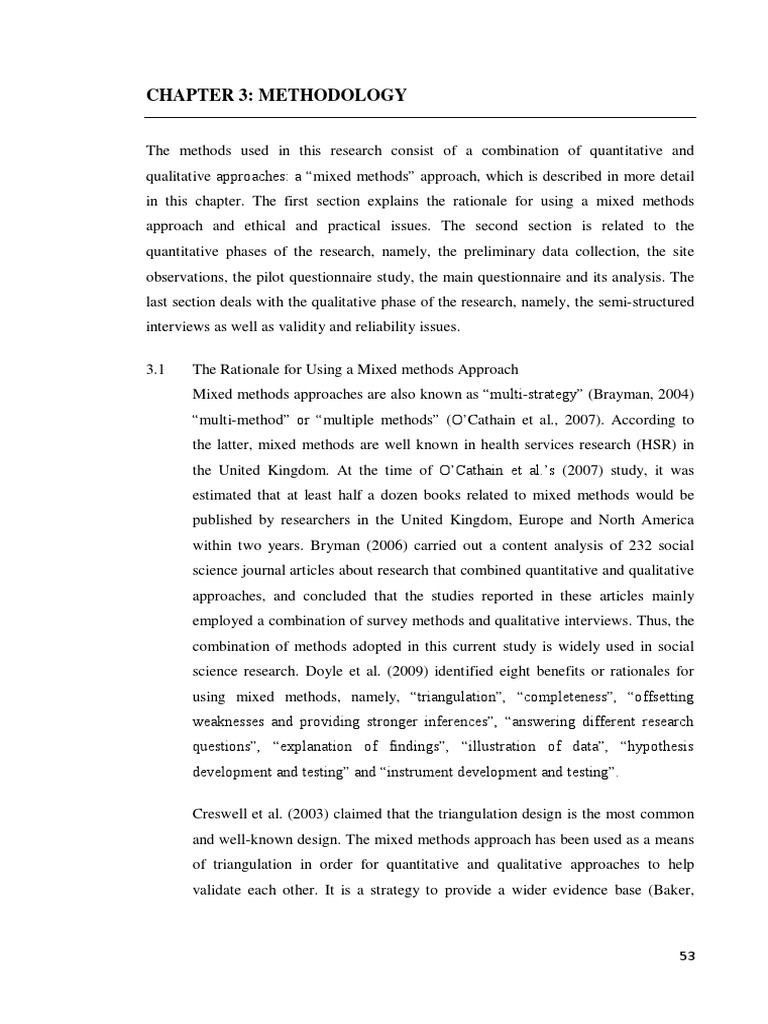 CHAPTER 3: METHODOLOGY

The methods used in this research consist of a combination of quantitative and qualitative approaches: a “mixed methods” approach, which is described in more detail in this chapter. The first section explains the rationale for using a mixed methods approach and ethical and practical issues. The second section is related to the quantitative phases of the research, namely, the preliminary data collection, the site observations, the pilot questionnaire study, the main questionnaire and its analysis. The last section deals with the qualitative phase of the research, namely, the semi-structured interviews as well as validity and reliability issues.

3.1 The Rationale for Using a Mixed methods Approach

Mixed methods approaches are also known as “multi-strategy” (Brayman, 2004) “multi-method” or “multiple methods” (O’Cathain et al., 2007). According to the latter, mixed methods are well known in health services research (HSR) in the United Kingdom. At the time of O’Cathain et al.’s (2007) study, it was estimated that at least half a dozen books related to mixed methods would be published by researchers in the United Kingdom, Europe and North America within two years. Bryman (2006) carried out a content analysis of 232 social science journal articles about research that combined quantitative and qualitative approaches, and concluded that the studies reported in these articles mainly employed a combination of survey methods and qualitative interviews. Thus, the combination of methods adopted in this current study is widely used in social science research. Doyle et al. (2009) identified eight benefits or rationales for using mixed methods, namely, “triangulation”, “completeness”, “offsetting weaknesses and providing stronger inferences”, “answering different research questions”, “explanation of findings”, “illustration of data”, “hypothesis development and testing” and “instrument development and testing”.

Creswell et al. (2003) claimed that the triangulation design is the most common and well-known design. The mixed methods approach has been used as a means of triangulation in order for quantitative and qualitative approaches to help validate each other. It is a strategy to provide a wider evidence base (Baker,

53